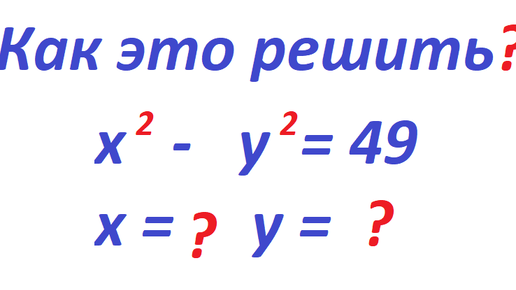 Как это решить?

$x^2 - y^2 = 49$

$x = ?$ $y = ?$